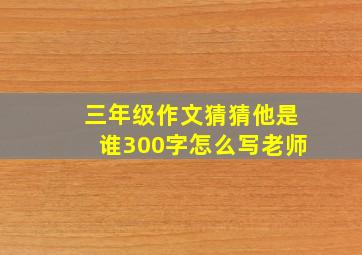 三年级作文猜猜他是谁300字怎么写老师